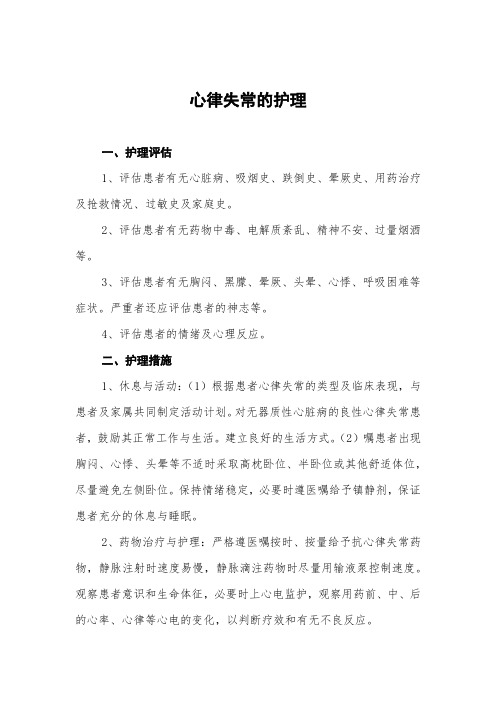 心律失常的护理

一、护理评估

1、评估患者有无心脏病、吸烟史、跌倒史、晕厥史、用药治疗及抢救情况、过敏史及家庭史。

2、评估患者有无药物中毒、电解质紊乱、精神不安、过量烟酒等。

3、评估患者有无胸闷、黑朦、晕厥、头晕、心悸、呼吸困难等症状。严重者还应评估患者的神志等。

4、评估患者的情绪及心理反应。

二、护理措施

1、休息与活动：（1）根据患者心律失常的类型及临床表现，与患者及家属共同制定活动计划。对无器质性心脏病的良性心律失常患者，鼓励其正常工作与生活。建立良好的生活方式。（2）嘱患者出现胸闷、心悸、头晕等不适时采取高枕卧位、半卧位或其他舒适体位，尽量避免左侧卧位。保持情绪稳定，必要时遵医嘱给予镇静剂，保证患者充分的休息与睡眠。

2、药物治疗与护理：严格遵医嘱按时、按量给予抗心律失常药物，静脉注射时速度易慢，静脉滴注药物时尽量用输液泵控制速度。观察患者意识和生命体征，必要时上心电监护，观察用药前、中、后的心率、心律等心电的变化，以判断疗效和有无不良反应。